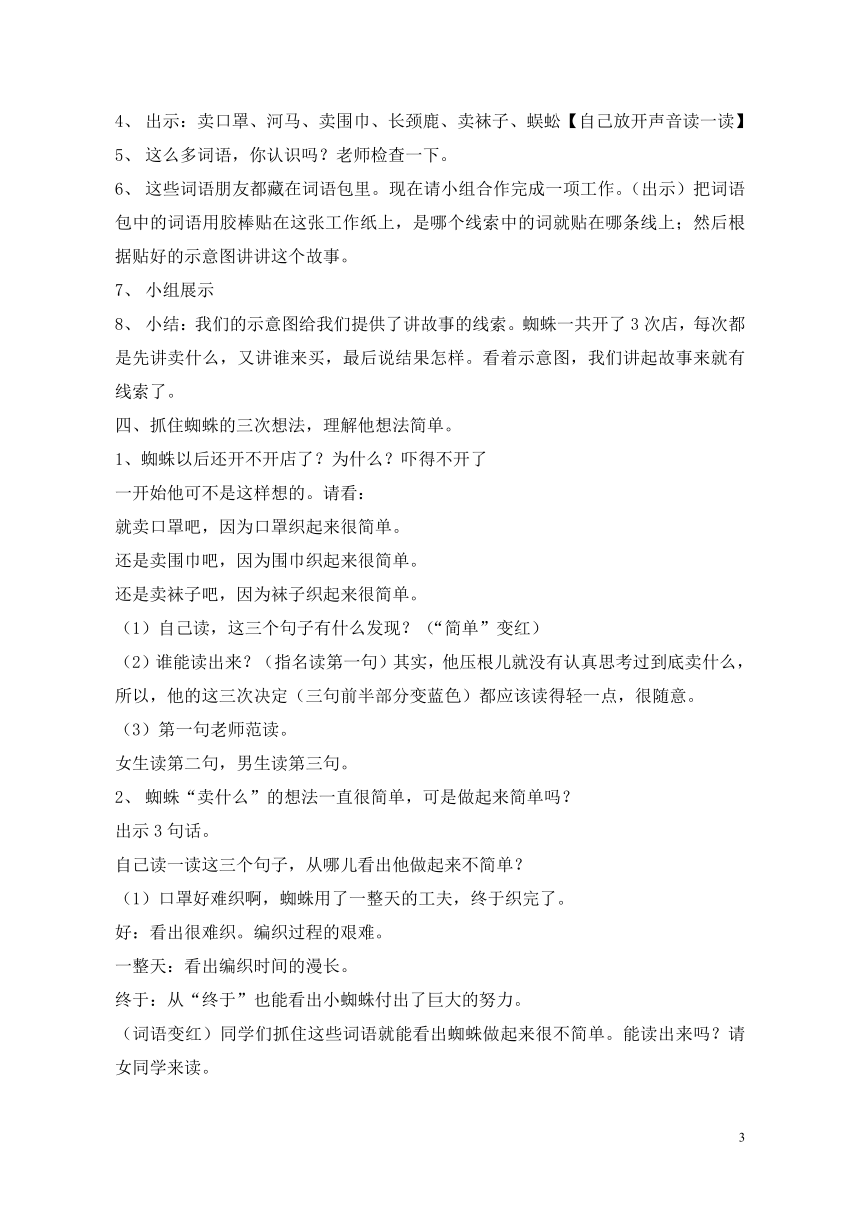 4、 出示：卖口罩、河马、卖围巾、长颈鹿、卖袜子、蜈蚣【自己放开声音读一读】

5、 这么多词语，你认识吗？老师检查一下。

6、 这些词语朋友都藏在词语包里。现在请小组合作完成一项工作。(出示)把词语包中的词语用胶棒贴在这张工作纸上，是哪个线索中的词就贴在哪条线上；然后根据贴好的示意图讲讲这个故事。

7、 小组展示

8、 小结：我们的示意图给我们提供了讲故事的线索。蜘蛛一共开了 3 次店，每次都是先讲卖什么，又讲谁来买，最后说结果怎样。看着示意图，我们讲起故事来就有线索了。

四、抓住蜘蛛的三次想法，理解他想法简单。

1、蜘蛛以后还开不开店了？为什么？吓得不开了

一开始他可不是这样想的。请看：

就卖口罩吧，因为口罩织起来很简单。

还是卖围巾吧，因为围巾织起来很简单。

还是卖袜子吧，因为袜子织起来很简单。

（1）自己读，这三个句子有什么发现？（“简单”变红）

（2）谁能读出来？（指名读第一句）其实，他压根儿就没有认真思考过到底卖什么，所以，他的这三次决定（三句前半部分变蓝色）都应该读得轻一点，很随意。

（3）第一句老师范读。

女生读第二句，男生读第三句。

2、 蜘蛛“卖什么”的想法一直很简单，可是做起来简单吗？

出示 3 句话。

自己读一读这三个句子，从哪儿看出他做起来不简单？

（1）口罩好难织啊，蜘蛛用了一整天的工夫，终于织完了。

好：看出很难织。编织过程的艰难。

一整天：看出编织时间的漫长。

终于：从“终于”也能看出小蜘蛛付出了巨大的努力。

（词语变红）同学们抓住这些词语就能看出蜘蛛做起来很不简单。能读出来吗？请女同学来读。

3